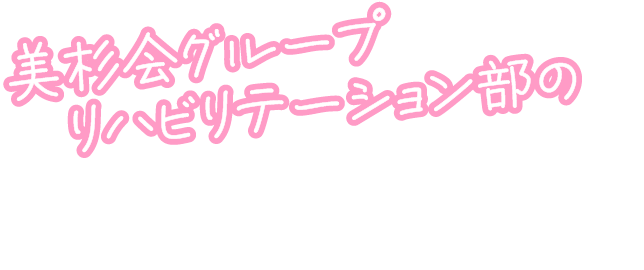 美杉会グループ
リハビリテーション部の